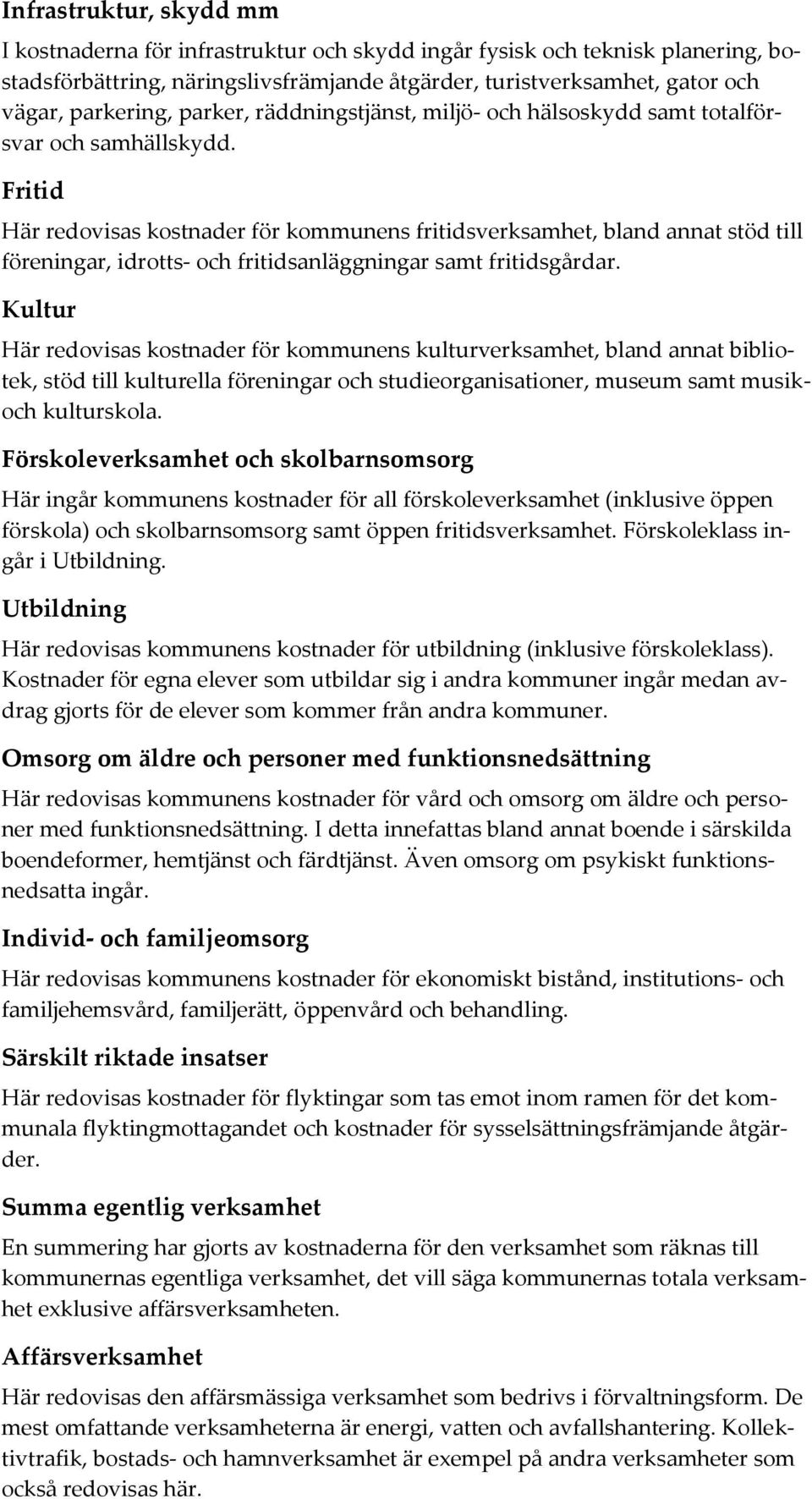 Infrastruktur, skydd mm

I kostnaderna för infrastruktur och skydd ingår fysisk och teknisk planering, bostadsförbättring, näringslivsfrämjande åtgärder, turistverksamhet, gator och vägar, parkering, parker, räddningstjänst, miljö- och hälsoskydd samt totalförsvar och samhällskydd.

Fritid

Här redovisas kostnader för kommunens fritidsverksamhet, bland annat stöd till föreningar, idrotts- och fritidsanläggningar samt fritidsgårdar.

Kultur

Här redovisas kostnader för kommunens kulturverksamhet, bland annat bibliotek, stöd till kulturella föreningar och studieorganisationer, museum samt musik- och kulturskola.

Förskoleverksamhet och skolbarnsomsorg

Här ingår kommunens kostnader för all förskoleverksamhet (inklusive öppen förskola) och skolbarnsomsorg samt öppen fritidsverksamhet. Förskoleklass ingår i Utbildning.

Utbildning

Här redovisas kommunens kostnader för utbildning (inklusive förskoleklass). Kostnader för egna elever som utbildar sig i andra kommuner ingår medan avdrag gjorts för de elever som kommer från andra kommuner.

Omsorg om äldre och personer med funktionsnedsättning

Här redovisas kommunens kostnader för vård och omsorg om äldre och personer med funktionsnedsättning. I detta innefattas bland annat boende i särskilda boendeformer, hemtjänst och färdtjänst. Även omsorg om psykiskt funktionsnedsatta ingår.

Individ- och familjeomsorg

Här redovisas kommunens kostnader för ekonomiskt bistånd, institutions- och familjehemsvård, familjerätt, öppenvård och behandling.

Särskilt riktade insatser

Här redovisas kostnader för flyktingar som tas emot inom ramen för det kommunala flyktingmottagandet och kostnader för sysselsättningsfrämjande åtgärder.

Summa egentlig verksamhet

En summering har gjorts av kostnaderna för den verksamhet som räknas till kommunernas egentliga verksamhet, det vill säga kommunernas totala verksamhet exklusive affärsverksamheten.

Affärsverksamhet

Här redovisas den affärsmässiga verksamhet som bedrivs i förvaltningsform. De mest omfattande verksamheterna är energi, vatten och avfallshantering. Kollektivtrafik, bostads- och hamnverksamhet är exempel på andra verksamheter som också redovisas här.